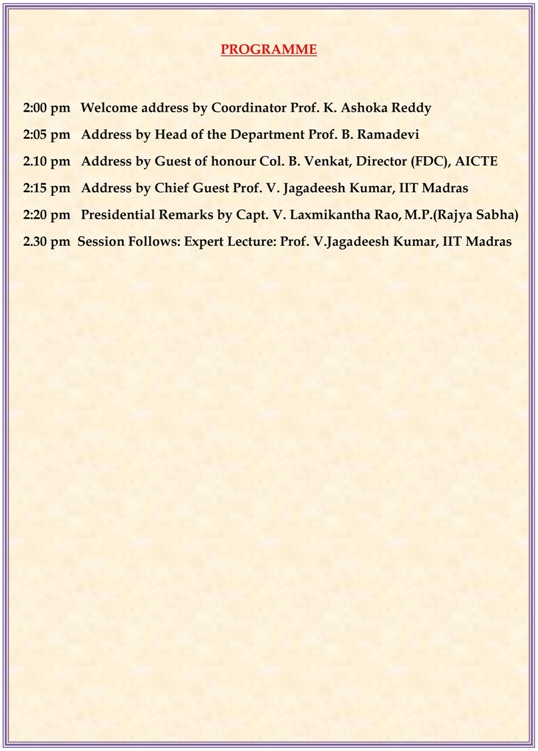 PROGRAMME

2:00 pm Welcome address by Coordinator Prof. K. Ashoka Reddy

2:05 pm Address by Head of the Department Prof. B. Ramadevi

2.10 pm Address by Guest of honour Col. B. Venkat, Director (FDC), AICTE

2:15 pm Address by Chief Guest Prof. V. Jagadeesh Kumar, IIT Madras

2:20 pm Presidential Remarks by Capt. V. Laxmikantha Rao, M.P.(Rajya Sabha)

2.30 pm Session Follows: Expert Lecture: Prof. V.Jagadeesh Kumar, IIT Madras